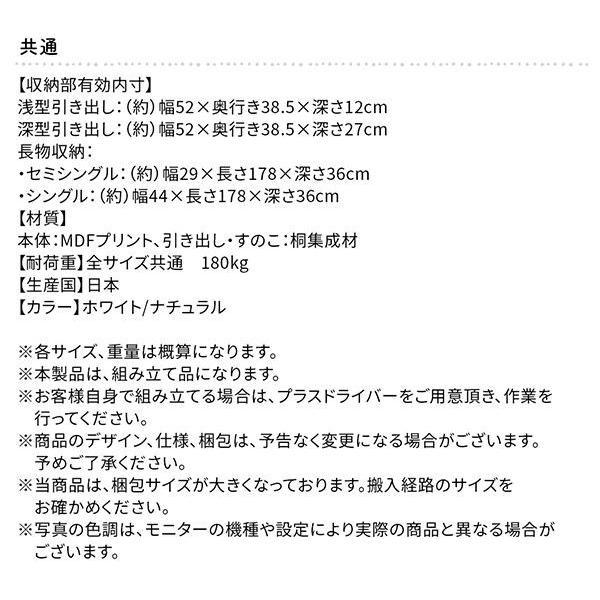 共通

【収納部有効内寸】
浅型引き出し：（約）幅52×奥行き38.5×深さ12cm
深型引き出し：（約）幅52×奥行き38.5×深さ27cm
長物収納：
・セミシングル：（約）幅29×長さ178×深さ36cm
・シングル：（約）幅44×長さ178×深さ36cm
【材質】
本体：MDFプリント、引き出し・すのこ：桐集成材
【耐荷重】全サイズ共通　180kg
【生産国】日本
【カラー】ホワイト/ナチュラル

※各サイズ、重量は概算になります。
※本製品は、組み立て品になります。
※お客様自身で組み立てる場合は、プラスドライバーをご用意頂き、作業を行ってください。
※商品のデザイン、仕様、梱包は、予告なく変更になる場合がございます。予めご了承ください。
※当商品は、梱包サイズが大きくなっております。搬入経路のサイズをお確かめください。
※写真の色調は、モニターの機種や設定により実際の商品と異なる場合がございます。